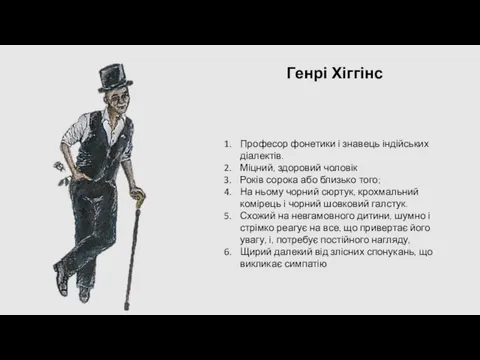 Генрі Хіггінс

1. Професор фонетики і знавець індійських діалектів.
2. Міцний, здоровий чоловік
3. Років сорока або близько того;
4. На ньому чорний сюртук, крохмальний комірець і чорний шовковий галстук.
5. Схожий на невгамовного дитини, шумно і стрімко реагує на все, що привертає його увагу, і, потребує постійного нагляду,
6. Щирий далекий від злісних спонукань, що викликає симпатію